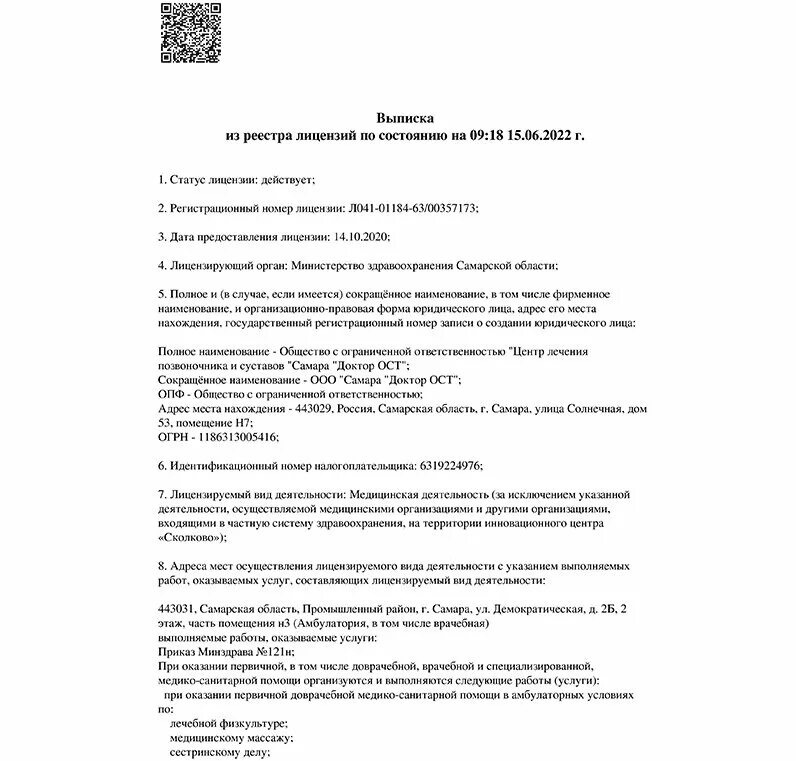 Выписка
из реестра лицензий по состоянию на 09:18 15.06.2022 г.

1. Статус лицензии: действует;

2. Регистрационный номер лицензии: Л041-01184-63/00357173;

3. Дата предоставления лицензии: 14.10.2020;

4. Лицензирующий орган: Министерство здравоохранения Самарской области;

5. Полное и (в случае, если имеется) сокращённое наименование, в том числе фирменное наименование, и организационно-правовая форма юридического лица, адрес его места нахождения, государственный регистрационный номер записи о создании юридического лица:

Полное наименование - Общество с ограниченной ответственностью "Центр лечения позвоночника и суставов "Самара "Доктор ОСТ";
Сокращённое наименование - ООО "Самара "Доктор ОСТ";
ОПФ - Общество с ограниченной ответственностью;
Адрес места нахождения - 443029, Россия, Самарская область, г. Самара, улица Солнечная, дом 53, помещение Н7;
ОГРН - 1186313005416;

6. Идентификационный номер налогоплательщика: 6319224976;

7. Лицензируемый вид деятельности: Медицинская деятельность (за исключением указанной деятельности, осуществляемой медицинскими организациями и другими организациями, входящими в частную систему здравоохранения, на территории инновационного центра «Сколково»);

8. Адреса мест осуществления лицензируемого вида деятельности с указанием выполняемых работ, оказываемых услуг, составляющих лицензируемый вид деятельности:

443031, Самарская область, Промышленный район, г. Самара, ул. Демократическая, д. 2Б, 2 этаж, часть помещения н3 (Амбулатория, в том числе врачебная)
выполняемые работы, оказываемые услуги:
Приказ Минздрава №121н;
При оказании первичной, в том числе доврачебной, врачебной и специализированной, медико-санитарной помощи организуются и выполняются следующие работы (услуги):
при оказании первичной доврачебной медико-санитарной помощи в амбулаторных условиях по:
лечебной физкультуре;
медицинскому массажу;
сестринскому делу;